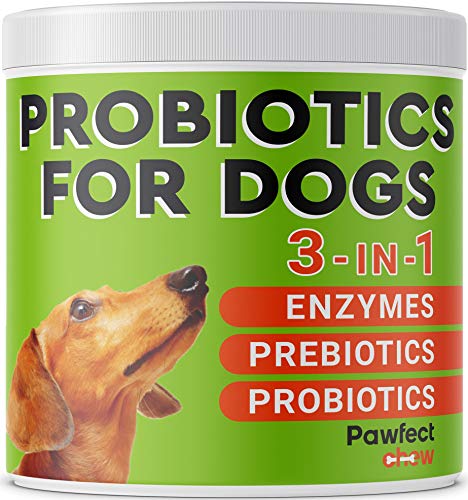 PROBIOTICS FOR DOGS

3-IN-1

ENZYMES

PREBIOTICS

PROBIOTICS

Pawfect chew